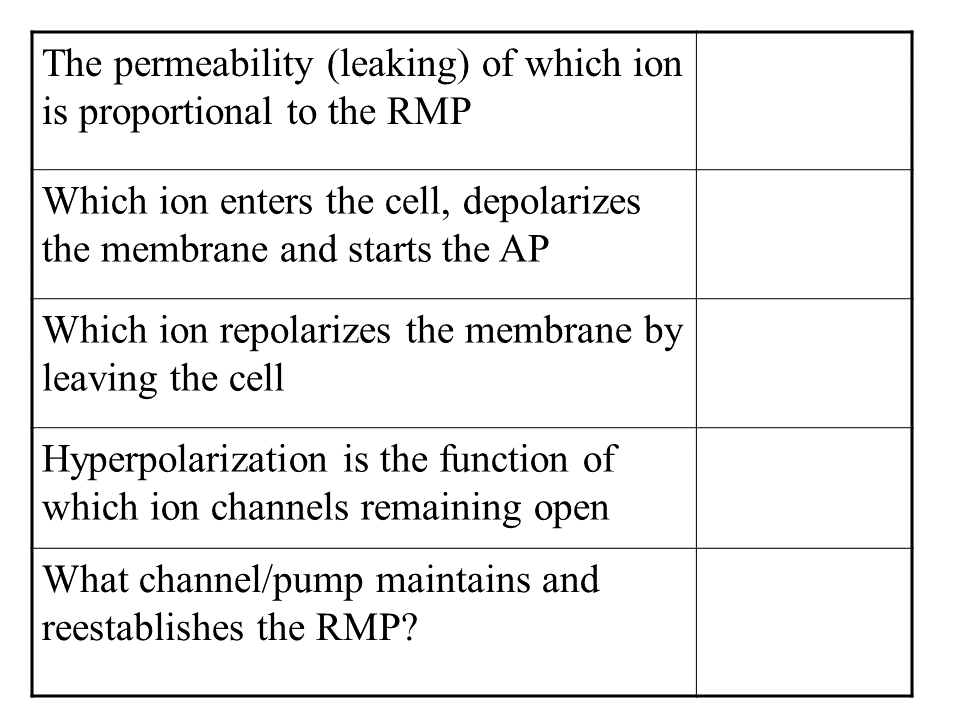 | | |
|---|---|
| The permeability (leaking) of which ion is proportional to the RMP | |
| Which ion enters the cell, depolarizes the membrane and starts the AP | |
| Which ion repolarizes the membrane by leaving the cell | |
| Hyperpolarization is the function of which ion channels remaining open | |
| What channel/pump maintains and reestablishes the RMP? | |